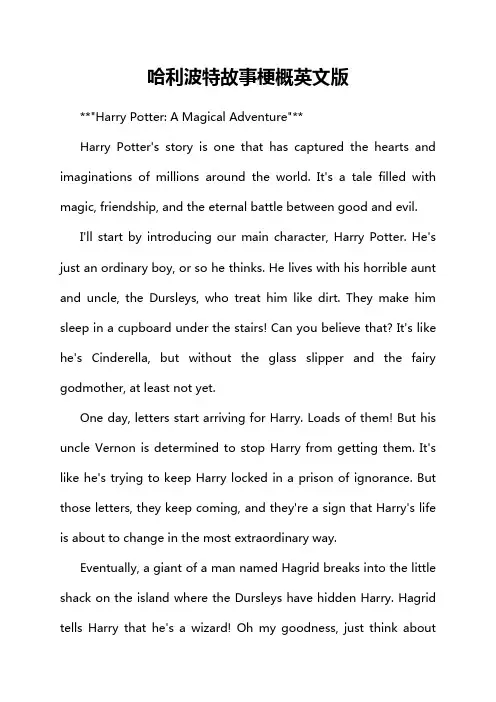 哈利波特故事梗概英文版

**"Harry Potter: A Magical Adventure"**

Harry Potter's story is one that has captured the hearts and imaginations of millions around the world. It's a tale filled with magic, friendship, and the eternal battle between good and evil.

I'll start by introducing our main character, Harry Potter. He's just an ordinary boy, or so he thinks. He lives with his horrible aunt and uncle, the Dursleys, who treat him like dirt. They make him sleep in a cupboard under the stairs! Can you believe that? It's like he's Cinderella, but without the glass slipper and the fairy godmother, at least not yet.

One day, letters start arriving for Harry. Loads of them! But his uncle Vernon is determined to stop Harry from getting them. It's like he's trying to keep Harry locked in a prison of ignorance. But those letters, they keep coming, and they're a sign that Harry's life is about to change in the most extraordinary way.

Eventually, a giant of a man named Hagrid breaks into the little shack on the island where the Dursleys have hidden Harry. Hagrid tells Harry that he's a wizard! Oh my goodness, just think about